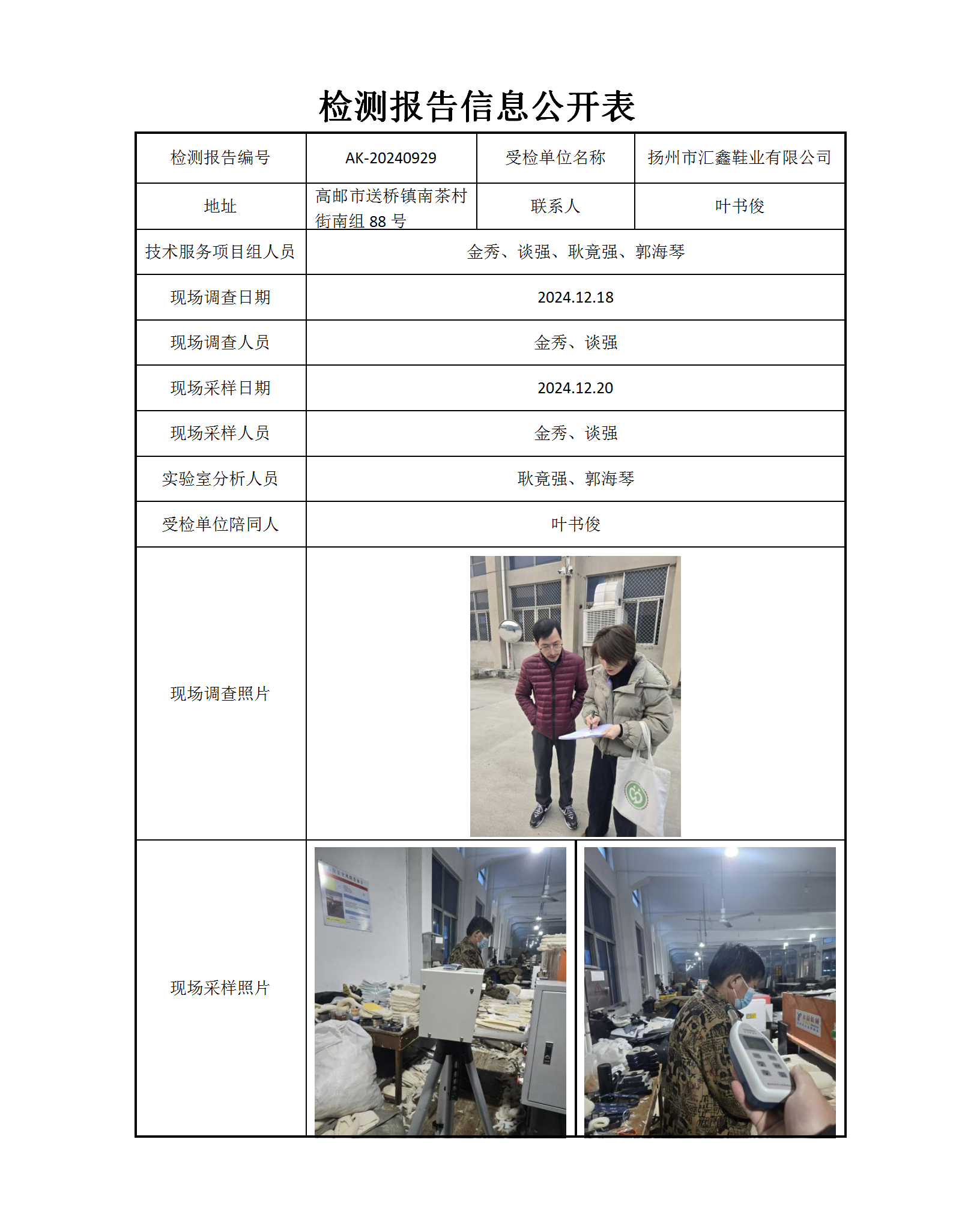 检测报告信息公开表

| 检测报告编号 | AK-20240929 | 受检单位名称 | 扬州市汇鑫鞋业有限公司 |
|---|---|---|---|
| 地址 | 高邮市送桥镇南茶村街南组 88 号 | 联系人 | 叶书俊 |
| 技术服务项目组人员 | 金秀、谈强、耿竟强、郭海琴 | | |
| 现场调查日期 | 2024.12.18 | | |
| 现场调查人员 | 金秀、谈强 | | |
| 现场采样日期 | 2024.12.20 | | |
| 现场采样人员 | 金秀、谈强 | | |
| 实验室分析人员 | 耿竟强、郭海琴 | | |
| 受检单位陪同人 | 叶书俊 | | |
| 现场调查照片 | | | |
| 现场采样照片 | | | |